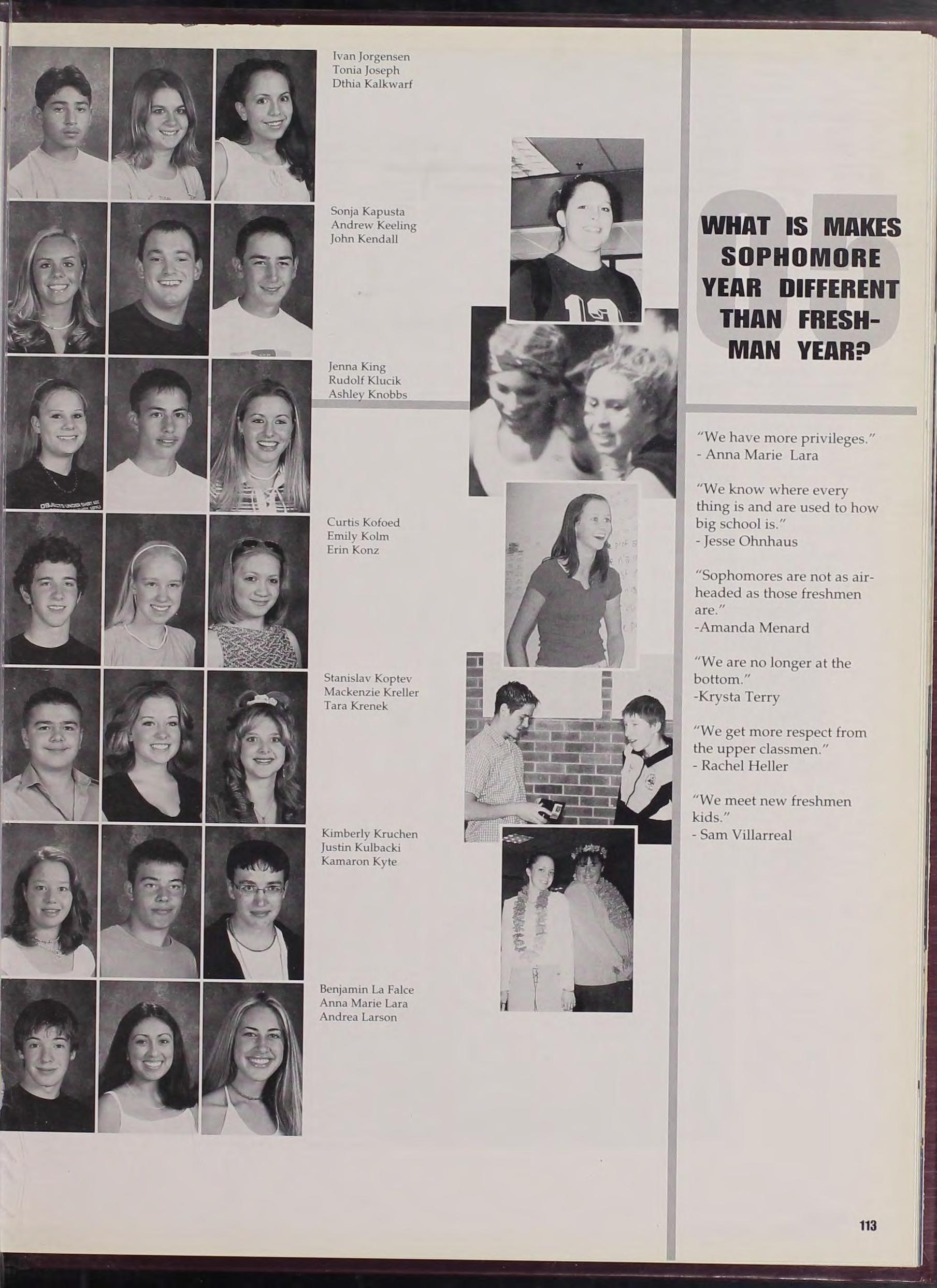 Ivan Jorgensen
Tonia Joseph
Dthia Kalkwarf

Sonja Kapusta
Andrew Keeling
John Kendall

Jenna King
Rudolf Klucik
Ashley Knobbs

Curtis Kofoed
Emily Kolm
Erin Konz

Stanislav Koptev
Mackenzie Kreller
Tara Krenek

Kimberly Kruchen
Justin Kulbacki
Kamaron Kyte

Benjamin La Falce
Anna Marie Lara
Andrea Larson

05

WHAT IS MAKES SOPHOMORE YEAR DIFFERENT THAN FRESHMAN YEAR?

"We have more privileges."
- Anna Marie Lara

"We know where every thing is and are used to how big school is."
- Jesse Ohnhaus

"Sophomores are not as airheaded as those freshmen are."
-Amanda Menard

"We are no longer at the bottom."
-Krysta Terry

"We get more respect from the upper classmen."
- Rachel Heller

"We meet new freshmen kids."
- Sam Villarreal

113